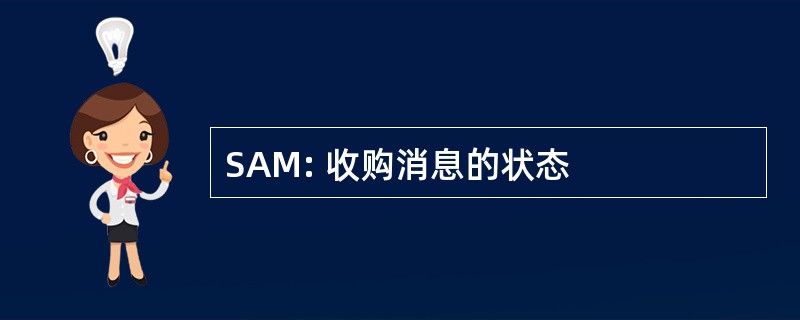 SAM: 收购消息的状态